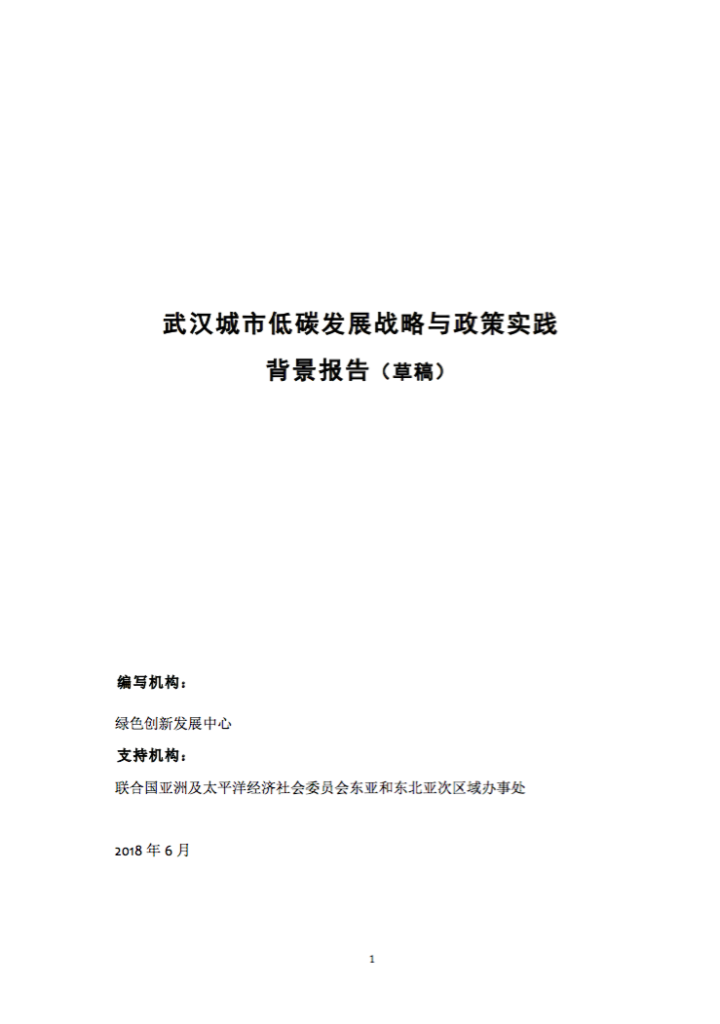 武汉城市低碳发展战略与政策实践

背景报告（草稿）

编写机构：

绿色创新发展中心

支持机构：

联合国亚洲及太平洋经济社会委员会东亚和东北亚次区域办事处

2018 年 6 月

1